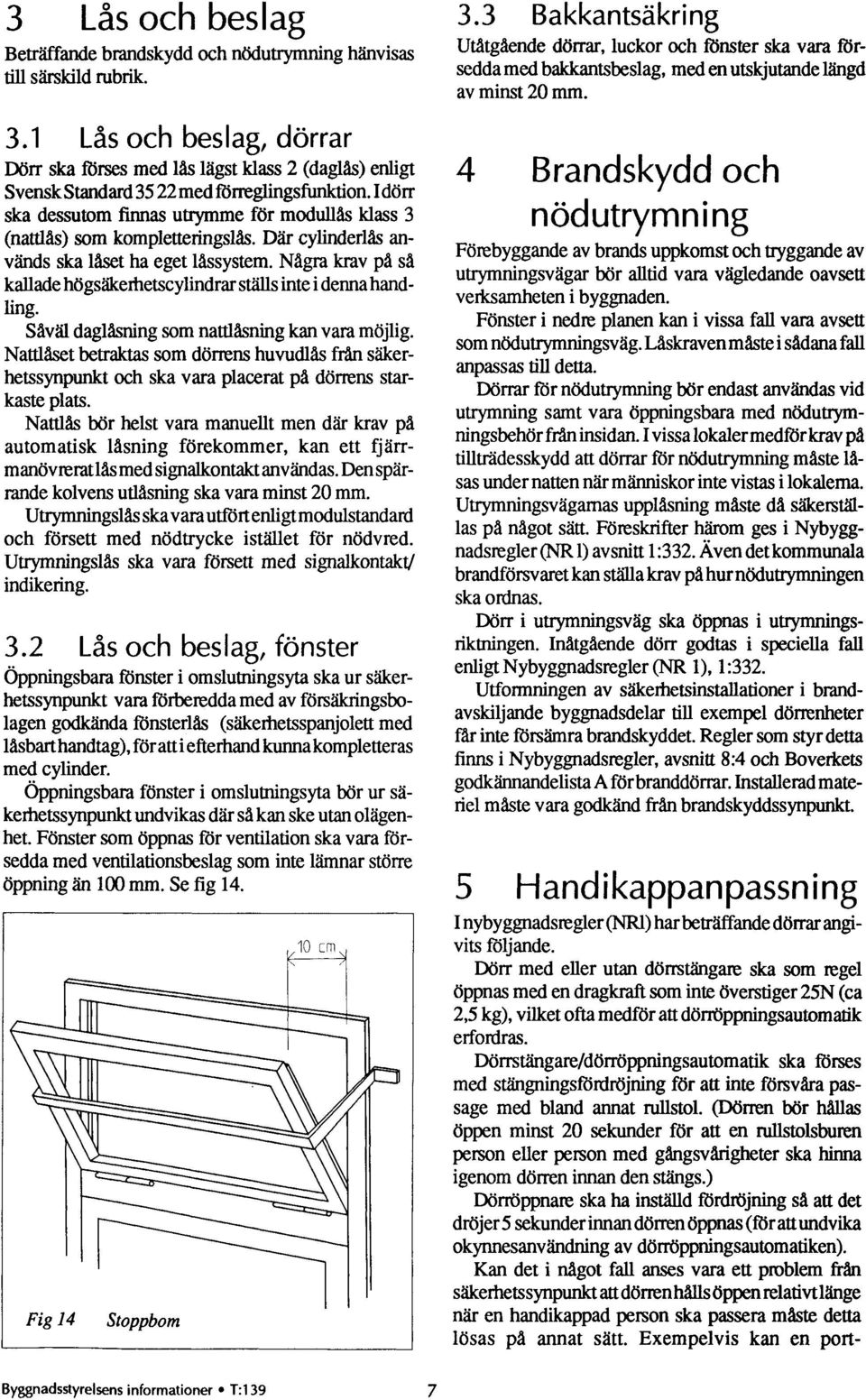 3 Lås och beslag

Beträffande brandskydd och nödutrymning hänvisas till särskild rubrik.

3.1 Lås och beslag, dörrar

Dörr ska förses med lås lägst klass 2 (daglås) enligt Svensk Standard 35 22 med förreglingsfunktion. I dörr ska dessutom finnas utrymme för modullås klass 3 (nattlås) som kompletteringslås. Där cylinderlås används ska låset ha eget låssystem. Några krav på så kallade högsäkerhetscylindrar ställs inte i denna handling.

Såväl daglåsning som nattlåsning kan vara möjlig. Nattlåset betraktas som dörrens huvudlås från säkerhetssynpunkt och ska vara placerat på dörrens starkaste plats.

Nattlås bör helst vara manuellt men där krav på automatisk låsning förekommer, kan ett fjärrmanövrerat lås med signalkontakt användas. Den spärrande kolvens utlåsning ska vara minst 20 mm.

Utrymningslås ska vara utfört enligt modulstandard och försett med nödtrycke istället för nödvred. Utrymningslås ska vara försett med signalkontakt/ indikering.

3.2 Lås och beslag, fönster

Öppningsbara fönster i omslutningsyta ska ur säkerhetssynpunkt vara förberedda med av försäkringsbolagen godkända fönsterlås (säkerhetsspanjolett med låsbart handtag), för att i efterhand kunna kompletteras med cylinder.

Öppningsbara fönster i omslutningsyta bör ur säkerhetssynpunkt undvikas där så kan ske utan olägenhet. Fönster som öppnas för ventilation ska vara försedda med ventilationsbeslag som inte lämnar större öppning än 100 mm. Se fig 14.

10 cm

Fig 14 Stoppbom

3.3 Bakkantsäkring

Utåtgående dörrar, luckor och fönster ska vara försedda med bakkantsbeslag, med en utskjutande längd av minst 20 mm.

4 Brandskydd och nödutrymning

Förebyggande av brands uppkomst och tryggande av utrymningsvägar bör alltid vara vägledande oavsett verksamheten i byggnaden.

Fönster i nedre planen kan i vissa fall vara avsett som nödutrymningsväg. Låskraven måste i sådana fall anpassas till detta.

Dörrar för nödutrymning bör endast användas vid utrymning samt vara öppningsbara med nödutrymningsbehör från insidan. I vissa lokaler medför krav på tillträdesskydd att dörrar för nödutrymning måste låsas under natten när människor inte vistas i lokalerna. Utrymningsvägarnas upplåsning måste då säkerställas på något sätt. Föreskrifter härom ges i Nybyggnadsregler (NR 1) avsnitt 1:332. Även det kommunala brandförsvaret kan ställa krav på hur nödutrymningen ska ordnas.

Dörr i utrymningsväg ska öppnas i utrymningsriktningen. Inåtgående dörr godtas i speciella fall enligt Nybyggnadsregler (NR 1), 1:332.

Utformningen av säkerhetsinstallationer i brandavskiljande byggnadsdelar till exempel dörrenheter får inte försämra brandskyddet. Regler som styr detta finns i Nybyggnadsregler, avsnitt 8:4 och Boverkets godkännandelista A för branddörrar. Installerad materiel måste vara godkänd från brandskyddssynpunkt.

5 Handikappanpassning

I nybyggnadsregler (NR1) har beträffande dörrar angivits följande.

Dörr med eller utan dörrstängare ska som regel öppnas med en dragkraft som inte överstiger 25N (ca 2,5 kg), vilket ofta medför att dörröppningsautomatik erfordras.

Dörrstängare/dörröppningsautomatik ska förses med stängningsfördröjning för att inte försvåra passage med bland annat rullstol. (Dörren bör hållas öppen minst 20 sekunder för att en rullstolsburen person eller person med gångsvårigheter ska hinna igenom dörren innan den stängs.)

Dörröppnare ska ha inställd fördröjning så att det dröjer 5 sekunder innan dörren öppnas (för att undvika okynnesanvändning av dörröppningsautomatiken).

Kan det i något fall anses vara ett problem från säkerhetssynpunkt att dörren hålls öppen relativt länge när en handikappad person ska passera måste detta lösas på annat sätt. Exempelvis kan en port-

Byggnadsstyrelsens informationer • T:139 7